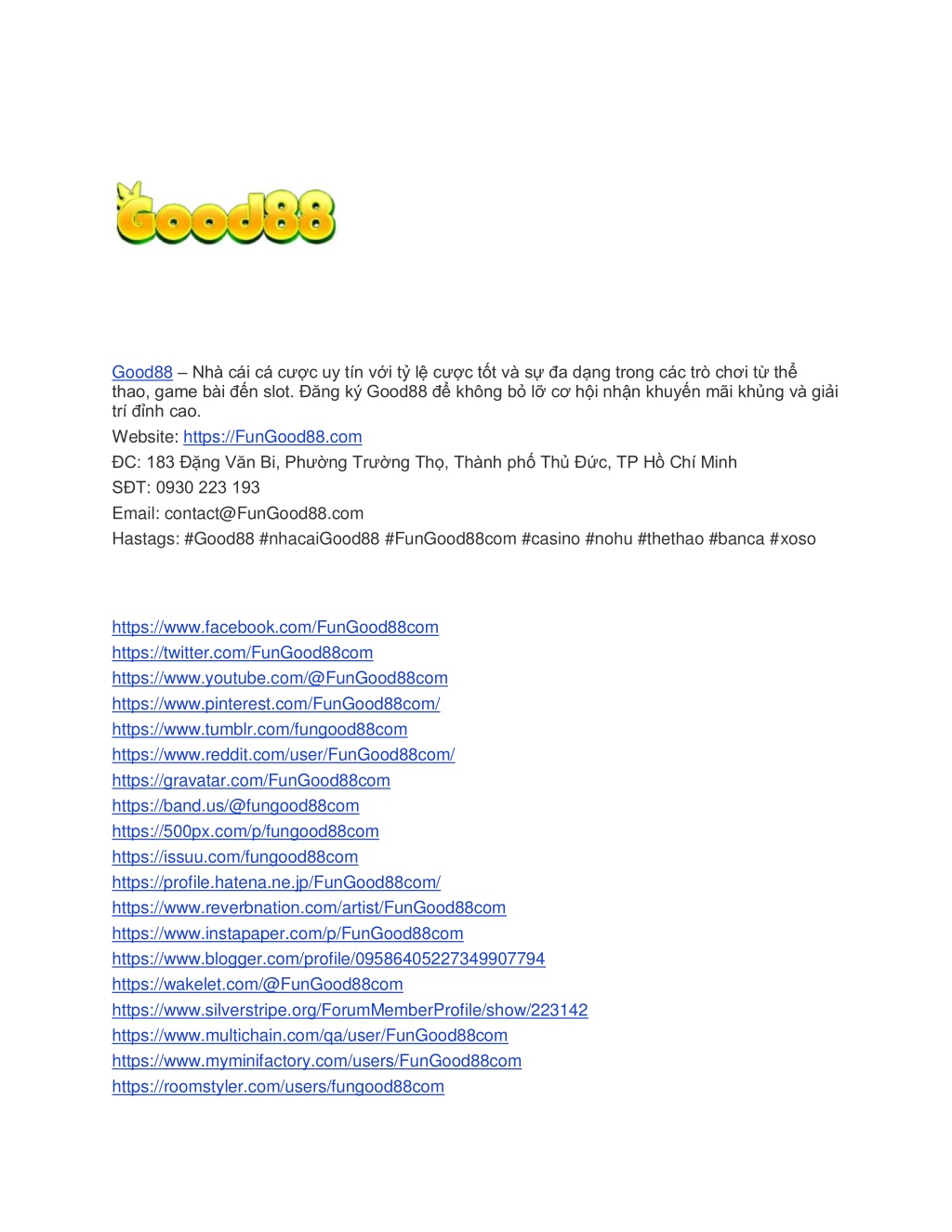 Good88

Good88 – Nhà cái cá cược uy tín với tỷ lệ cược tốt và sự đa dạng trong các trò chơi từ thể thao, game bài đến slot. Đăng ký Good88 để không bỏ lỡ cơ hội nhận khuyến mãi khủng và giải trí đỉnh cao.

Website: https://FunGood88.com

ĐC: 183 Đặng Văn Bi, Phường Trường Thọ, Thành phố Thủ Đức, TP Hồ Chí Minh

SĐT: 0930 223 193

Email: contact@FunGood88.com

Hastags: #Good88 #nhacaiGood88 #FunGood88com #casino #nohu #thethao #banca #xoso

https://www.facebook.com/FunGood88com
https://twitter.com/FunGood88com
https://www.youtube.com/@FunGood88com
https://www.pinterest.com/FunGood88com/
https://www.tumblr.com/fungood88com
https://www.reddit.com/user/FunGood88com/
https://gravatar.com/FunGood88com
https://band.us/@fungood88com
https://500px.com/p/fungood88com
https://issuu.com/fungood88com
https://profile.hatena.ne.jp/FunGood88com/
https://www.reverbnation.com/artist/FunGood88com
https://www.instapaper.com/p/FunGood88com
https://www.blogger.com/profile/09586405227349907794
https://wakelet.com/@FunGood88com
https://www.silverstripe.org/ForumMemberProfile/show/223142
https://www.multichain.com/qa/user/FunGood88com
https://www.myminifactory.com/users/FunGood88com
https://roomstyler.com/users/fungood88com